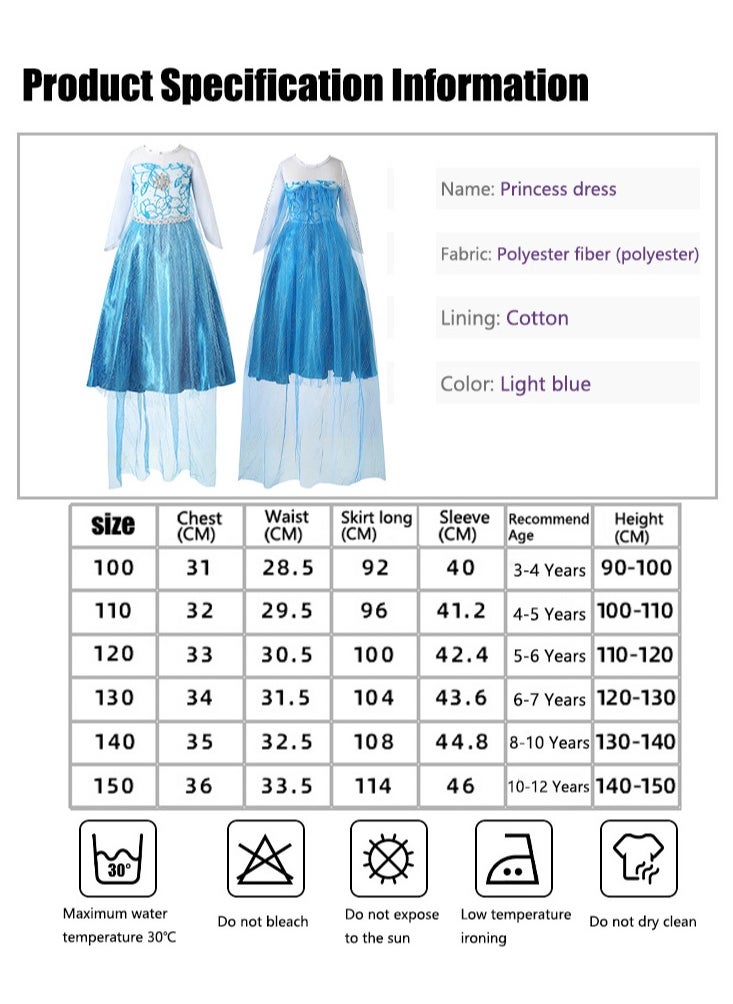 Product Specification Information

Name: Princess dress

Fabric: Polyester fiber (polyester)

Lining: Cotton

Color: Light blue

| size | Chest (CM) | Waist (CM) | Skirt long (CM) | Sleeve (CM) | Recommend Age | Height (CM) |
|---|---|---|---|---|---|---|
| 100 | 31 | 28.5 | 92 | 40 | 3-4 Years | 90-100 |
| 110 | 32 | 29.5 | 96 | 41.2 | 4-5 Years | 100-110 |
| 120 | 33 | 30.5 | 100 | 42.4 | 5-6 Years | 110-120 |
| 130 | 34 | 31.5 | 104 | 43.6 | 6-7 Years | 120-130 |
| 140 | 35 | 32.5 | 108 | 44.8 | 8-10 Years | 130-140 |
| 150 | 36 | 33.5 | 114 | 46 | 10-12 Years | 140-150 |

30°

Maximum water temperature 30℃

Do not bleach

Do not expose to the sun

Low temperature ironing

Do not dry clean